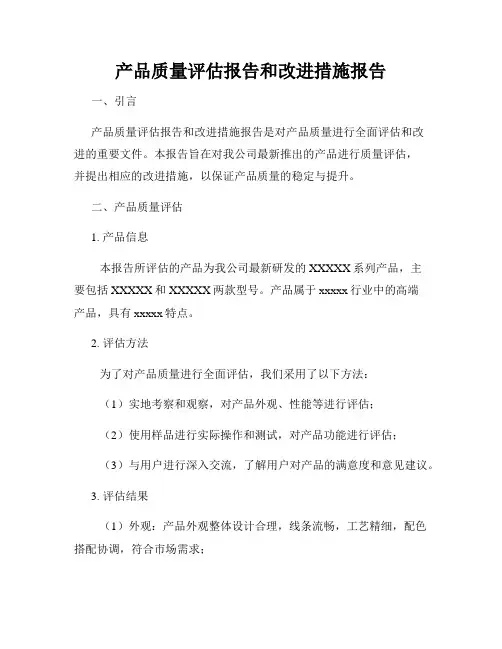 产品质量评估报告和改进措施报告

一、引言

产品质量评估报告和改进措施报告是对产品质量进行全面评估和改进的重要文件。本报告旨在对我公司最新推出的产品进行质量评估，并提出相应的改进措施，以保证产品质量的稳定与提升。

二、产品质量评估

1. 产品信息

本报告所评估的产品为我公司最新研发的 XXXXX 系列产品，主要包括 XXXXX 和 XXXXX 两款型号。产品属于 xxxxx 行业中的高端产品，具有 xxxxx 特点。

2. 评估方法

为了对产品质量进行全面评估，我们采用了以下方法：

（1）实地考察和观察，对产品外观、性能等进行评估；

（2）使用样品进行实际操作和测试，对产品功能进行评估；

（3）与用户进行深入交流，了解用户对产品的满意度和意见建议。

3. 评估结果

（1）外观：产品外观整体设计合理，线条流畅，工艺精细，配色搭配协调，符合市场需求；